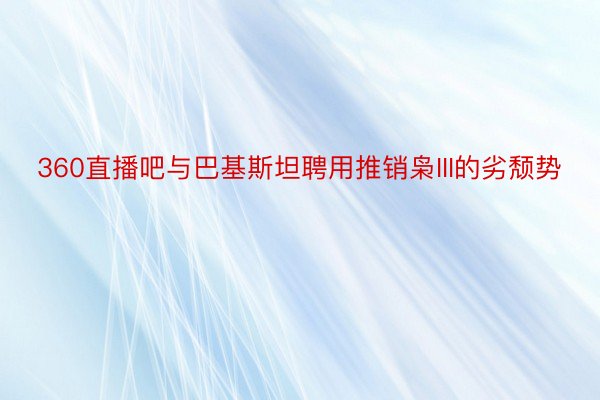 360直播吧与巴基斯坦聘用推销枭Ⅲ的劣颓势